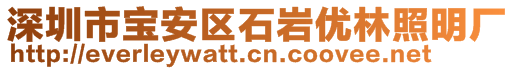 深圳市宝安区石岩优林照明厂
http://everleywatt.cn.coovee.net